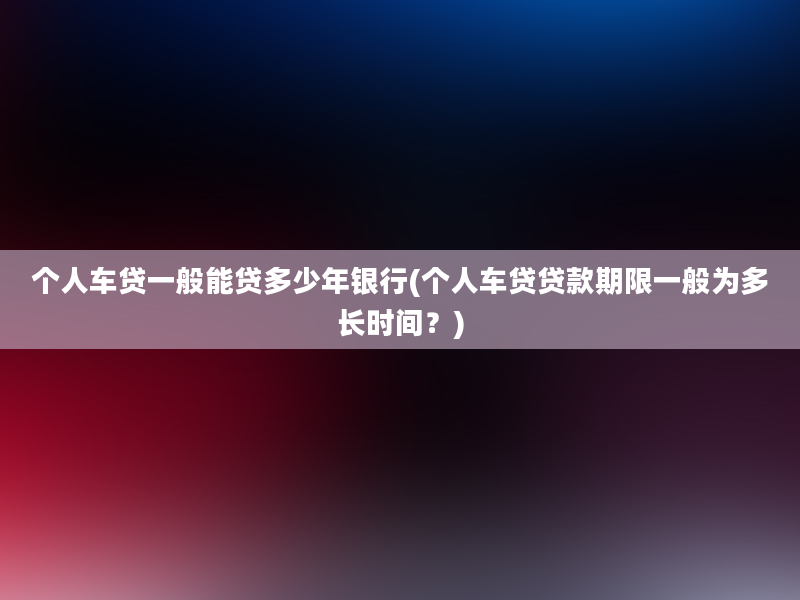 个人车贷一般能贷多少年银行(个人车贷贷款期限一般为多长时间？)